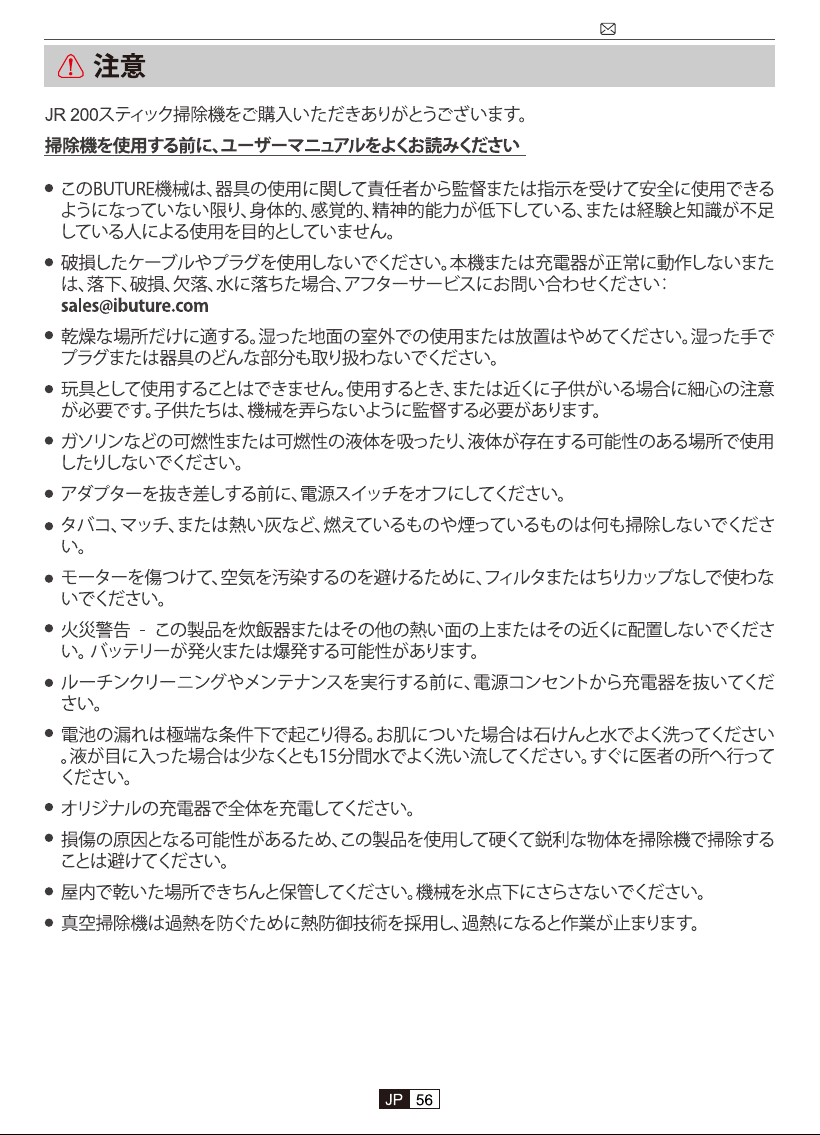 注意

JR 200スティック掃除機をご購入いただきありがとうございます。

掃除機を使用する前に、ユーザーマニュアルをよくお読みください

• このBUTURE機械は、器具の使用に関して責任者から監督または指示を受けて安全に使用できるようになっていない限り、身体的、感覚的、精神的能力が低下している、または経験と知識が不足している人による使用を目的としていません。

• 破損したケーブルやプラグを使用しないでください。本機または充電器が正常に動作しないまたは、落下、破損、欠落、水に落ちた場合、アフターサービスにお問い合わせください:
sales@ibuture.com

• 乾燥な場所だけに適する。湿った地面の室外での使用または放置はやめてください。湿った手でプラグまたは器具のどんな部分も取り扱わないでください。

• 玩具として使用することはできません。使用するとき、または近くに子供がいる場合に細心の注意が必要です。子供たちは、機械を弄らないように監督する必要があります。

• ガソリンなどの可燃性または可燃性の液体を吸ったり、液体が存在する可能性のある場所で使用したりしないでください。

• アダプターを抜き差しする前に、電源スイッチをオフにしてください。

• タバコ、マッチ、または熱い灰など、燃えているものや煙っているものは何も掃除しないでください。

• モーターを傷つけて、空気を汚染するのを避けるために、フィルタまたはちりカップなしで使わないでください。

• 火災警告 - この製品を炊飯器またはその他の熱い面の上またはその近くに配置しないでください。バッテリーが発火または爆発する可能性があります。

• ルーチンクリーニングやメンテナンスを実行する前に、電源コンセントから充電器を抜いてください。

• 電池の漏れは極端な条件下で起こり得る。お肌についた場合は石けんと水でよく洗ってください。液が目に入った場合は少なくとも15分間水でよく洗い流してください。すぐに医者の所へ行ってください。

• オリジナルの充電器で全体を充電してください。

• 損傷の原因となる可能性があるため、この製品を使用して硬くて鋭利な物体を掃除機で掃除することは避けてください。

• 屋内で乾いた場所できちんと保管してください。機械を氷点下にさらさないでください。

• 真空掃除機は過熱を防ぐために熱防御技術を採用し、過熱になると作業が止まります。

JP 56